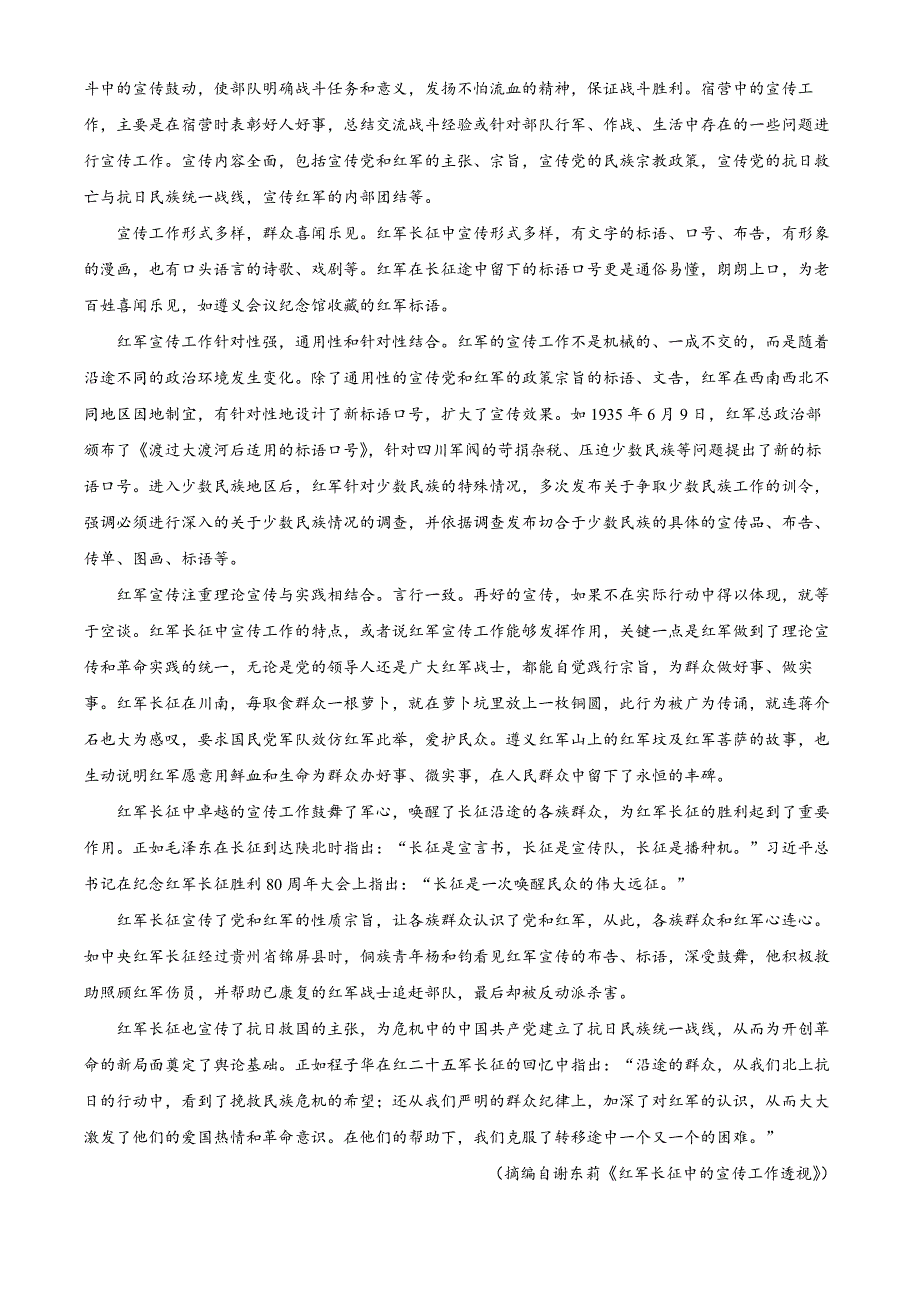 斗中的宣传鼓动，使部队明确战斗任务和意义，发扬不怕流血的精神，保证战斗胜利。宿营中的宣传工作，主要是在宿营时表彰好人好事，总结交流战斗经验或针对部队行军、作战、生活中存在的一些问题进行宣传工作。宣传内容全面，包括宣传党和红军的主张、宗旨，宣传党的民族宗教政策，宣传党的抗日救亡与抗日民族统一战线，宣传红军的内部团结等。

宣传工作形式多样，群众喜闻乐见。红军长征中宣传形式多样，有文字的标语、口号、布告，有形象的漫画，也有口头语言的诗歌、戏剧等。红军在长征途中留下的标语口号更是通俗易懂，朗朗上口，为老百姓喜闻乐见，如遵义会议纪念馆收藏的红军标语。

红军宣传工作针对性强，通用性和针对性结合。红军的宣传工作不是机械的、一成不变的，而是随着沿途不同的政治环境发生变化。除了通用性的宣传党和红军的政策宗旨的标语、文告，红军在西南西北不同地区因地制宜，有针对性地设计了新标语口号，扩大了宣传效果。如 1935 年 6 月 9 日，红军总政治部颁布了《渡过大渡河后适用的标语口号》，针对四川军阀的苛捐杂税、压迫少数民族等问题提出了新的标语口号。进入少数民族地区后，红军针对少数民族的特殊情况，多次发布关于争取少数民族工作的训令，强调必须进行深入的关于少数民族情况的调查，并依据调查发布切合于少数民族的具体的宣传品、布告、传单、图画、标语等。

红军宣传注重理论宣传与实践相结合。言行一致。再好的宣传，如果不在实际行动中得以体现，就等于空谈。红军长征中宣传工作的特点，或者说红军宣传工作能够发挥作用，关键一点是红军做到了理论宣传和革命实践的统一，无论是党的领导人还是广大红军战士，都能自觉践行宗旨，为群众做好事、做实事。红军长征在川南，每取食群众一根萝卜，就在萝卜坑里放上一枚铜圆，此行为被广为传诵，就连蒋介石也大为感叹，要求国民党军队效仿红军此举，爱护民众。遵义红军山上的红军坟及红军菩萨的故事，也生动说明红军愿意用鲜血和生命为群众办好事、微实事，在人民群众中留下了永恒的丰碑。

红军长征中卓越的宣传工作鼓舞了军心，唤醒了长征沿途的各族群众，为红军长征的胜利起到了重要作用。正如毛泽东在长征到达陕北时指出：“长征是宣言书，长征是宣传队，长征是播种机。”习近平总书记在纪念红军长征胜利 80 周年大会上指出：“长征是一次唤醒民众的伟大远征。”

红军长征宣传了党和红军的性质宗旨，让各族群众认识了党和红军，从此，各族群众和红军心连心。如中央红军长征经过贵州省锦屏县时，侗族青年杨和钧看见红军宣传的布告、标语，深受鼓舞，他积极救助照顾红军伤员，并帮助已康复的红军战士追赶部队，最后却被反动派杀害。

红军长征也宣传了抗日救国的主张，为危机中的中国共产党建立了抗日民族统一战线，从而为开创革命的新局面奠定了舆论基础。正如程子华在红二十五军长征的回忆中指出：“沿途的群众，从我们北上抗日的行动中，看到了挽救民族危机的希望；还从我们严明的群众纪律上，加深了对红军的认识，从而大大激发了他们的爱国热情和革命意识。在他们的帮助下，我们克服了转移途中一个又一个的困难。”

（摘编自谢东莉《红军长征中的宣传工作透视》）